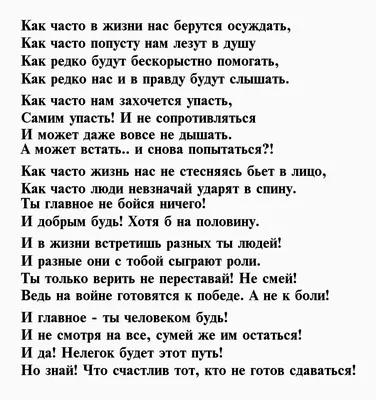 Как часто в жизни нас берутся осуждать,
Как часто попусту нам лезут в душу
Как редко будут бескорыстно помогать,
Как редко нас и в правду будут слышать.

Как часто нам захочется упасть,
Самим упасть! И не сопротивляться
И может даже вовсе не дышать.
А может встать.. и снова попытаться?!

Как часто жизнь нас не стесняясь бьет в лицо,
Как часто люди невзначай ударят в спину.
Ты главное не бойся ничего!
И добрым будь! Хотя б на половину.

И в жизни встретишь разных ты людей!
И разные они с тобой сыграют роли.
Ты только верить не переставай! Не смей!
Ведь на войне готовятся к победе. А не к боли!

И главное - ты человеком будь!
И не смотря на все, сумей же им остаться!
И да! Нелегок будет этот путь!
Но знай! Что счастлив тот, кто не готов сдаваться!